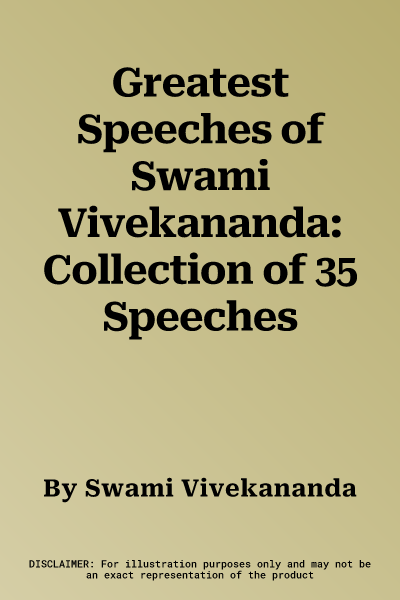 Greatest Speeches of Swami Vivekananda: Collection of 35 Speeches

By Swami Vivekananda

DISCLAIMER: For illustration purposes only and may not be an exact representation of the product